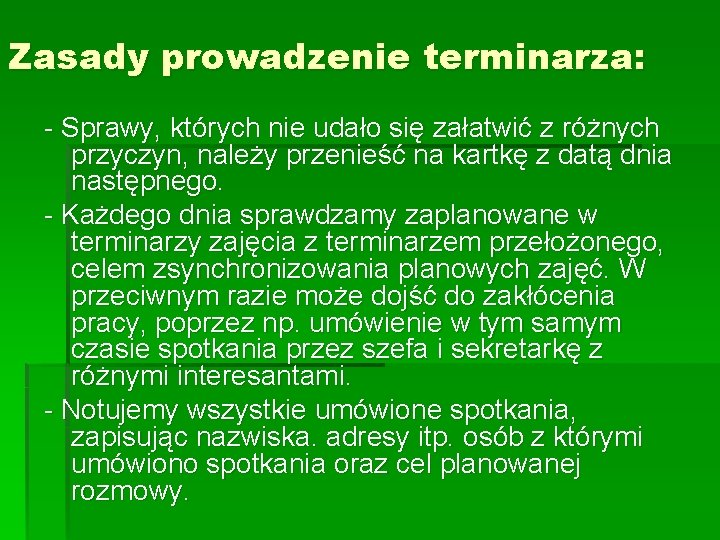 Zasady prowadzenie terminarza:

- Sprawy, których nie udało się załatwić z różnych przyczyn, należy przenieść na kartkę z datą dnia następnego.

- Każdego dnia sprawdzamy zaplanowane w terminarzy zajęcia z terminarzem przełożonego, celem zsynchronizowania planowych zajęć. W przeciwnym razie może dojść do zakłócenia pracy, poprzez np. umówienie w tym samym czasie spotkania przez szefa i sekretarkę z różnymi interesantami.

- Notujemy wszystkie umówione spotkania, zapisując nazwiska. adresy itp. osób z którymi umówiono spotkania oraz cel planowanej rozmowy.